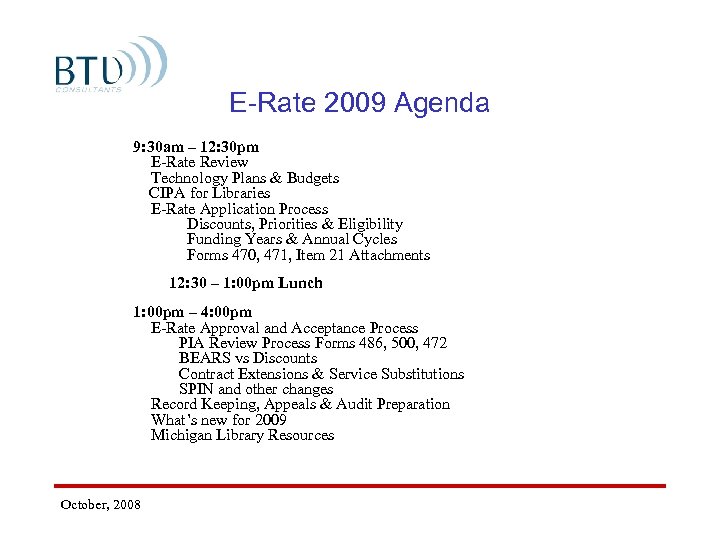 BTU
CONSULTANTS

E-Rate 2009 Agenda

9:30am – 12:30pm
E-Rate Review
Technology Plans & Budgets
CIPA for Libraries
E-Rate Application Process
Discounts, Priorities & Eligibility
Funding Years & Annual Cycles
Forms 470, 471, Item 21 Attachments

12:30 – 1:00pm Lunch

1:00pm – 4:00pm
E-Rate Approval and Acceptance Process
PIA Review Process Forms 486, 500, 472
BEARS vs Discounts
Contract Extensions & Service Substitutions
SPIN and other changes
Record Keeping, Appeals & Audit Preparation
What's new for 2009
Michigan Library Resources

October, 2008